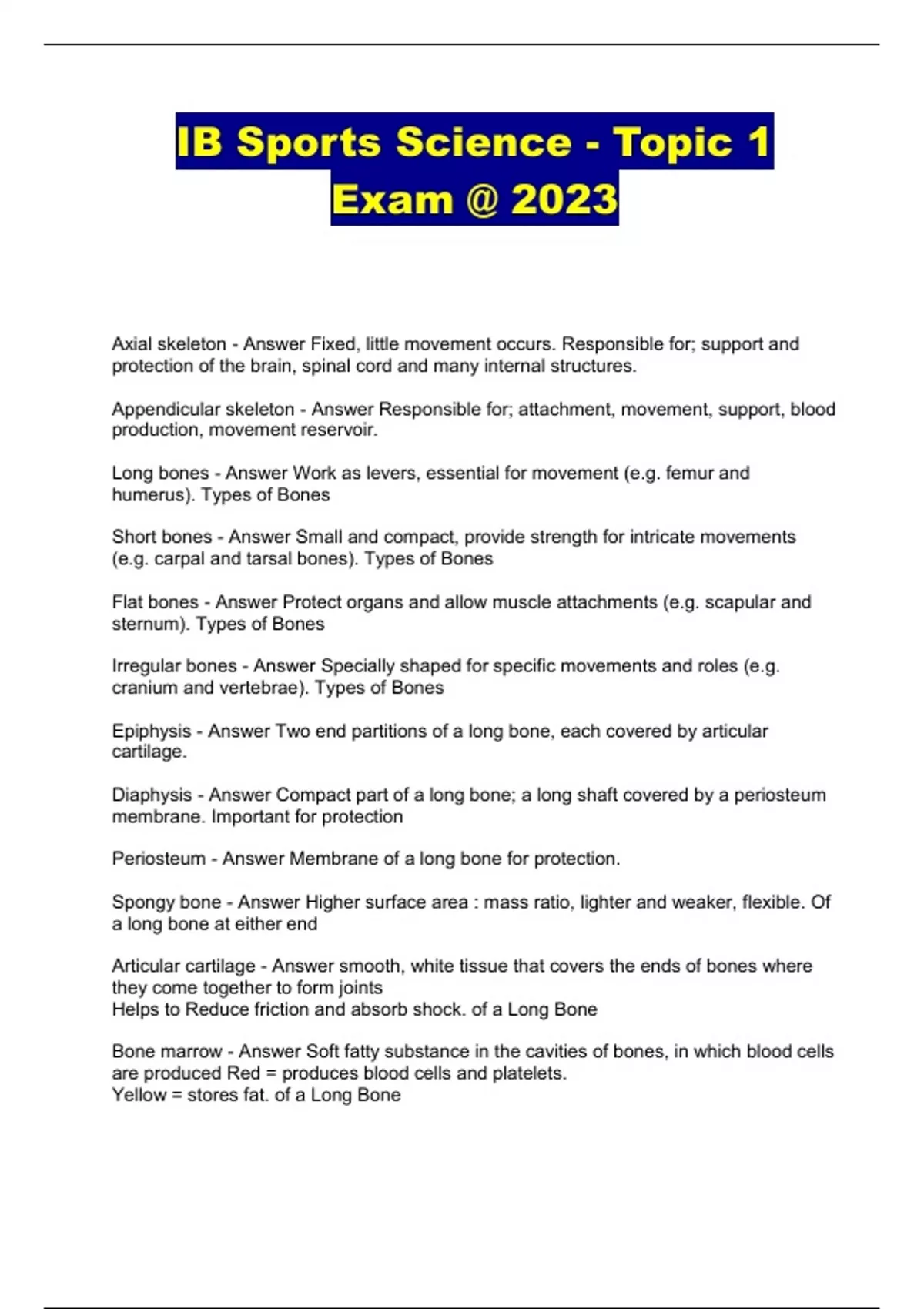 IB Sports Science - Topic 1 Exam @ 2023

Axial skeleton - Answer Fixed, little movement occurs. Responsible for; support and protection of the brain, spinal cord and many internal structures.

Appendicular skeleton - Answer Responsible for; attachment, movement, support, blood production, movement reservoir.

Long bones - Answer Work as levers, essential for movement (e.g. femur and humerus). Types of Bones

Short bones - Answer Small and compact, provide strength for intricate movements (e.g. carpal and tarsal bones). Types of Bones

Flat bones - Answer Protect organs and allow muscle attachments (e.g. scapular and sternum). Types of Bones

Irregular bones - Answer Specially shaped for specific movements and roles (e.g. cranium and vertebrae). Types of Bones

Epiphysis - Answer Two end partitions of a long bone, each covered by articular cartilage.

Diaphysis - Answer Compact part of a long bone; a long shaft covered by a periosteum membrane. Important for protection

Periosteum - Answer Membrane of a long bone for protection.

Spongy bone - Answer Higher surface area : mass ratio, lighter and weaker, flexible. Of a long bone at either end

Articular cartilage - Answer smooth, white tissue that covers the ends of bones where they come together to form joints
Helps to Reduce friction and absorb shock. of a Long Bone

Bone marrow - Answer Soft fatty substance in the cavities of bones, in which blood cells are produced Red = produces blood cells and platelets.
Yellow = stores fat. of a Long Bone